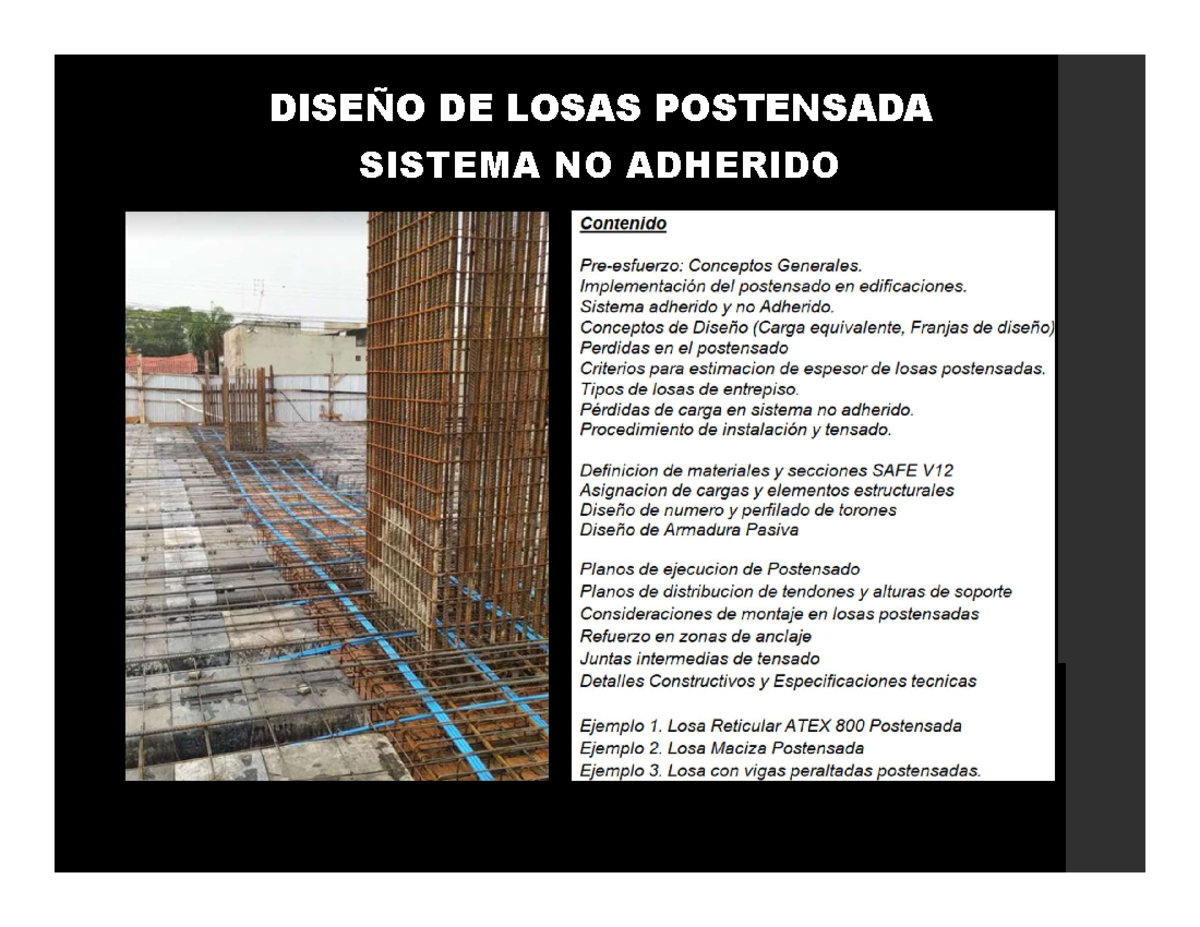 DISEÑO DE LOSAS POSTENSADA
SISTEMA NO ADHERIDO

Contenido

Pre-esfuerzo: Conceptos Generales.
Implementación del postensado en edificaciones.
Sistema adherido y no Adherido.
Conceptos de Diseño (Carga equivalente, Franjas de diseño)
Perdidas en el postensado
Criterios para estimacion de espesor de losas postensadas.
Tipos de losas de entrepiso.
Pérdidas de carga en sistema no adherido.
Procedimiento de instalación y tensado.

Definicion de materiales y secciones SAFE V12
Asignacion de cargas y elementos estructurales
Diseño de numero y perfilado de torones
Diseño de Armadura Pasiva

Planos de ejecucion de Postensado
Planos de distribucion de tendones y alturas de soporte
Consideraciones de montaje en losas postensadas
Refuerzo en zonas de anclaje
Juntas intermedias de tensado
Detalles Constructivos y Especificaciones tecnicas

Ejemplo 1. Losa Reticular ATEX 800 Postensada
Ejemplo 2. Losa Maciza Postensada
Ejemplo 3. Losa con vigas peraltadas postensadas.